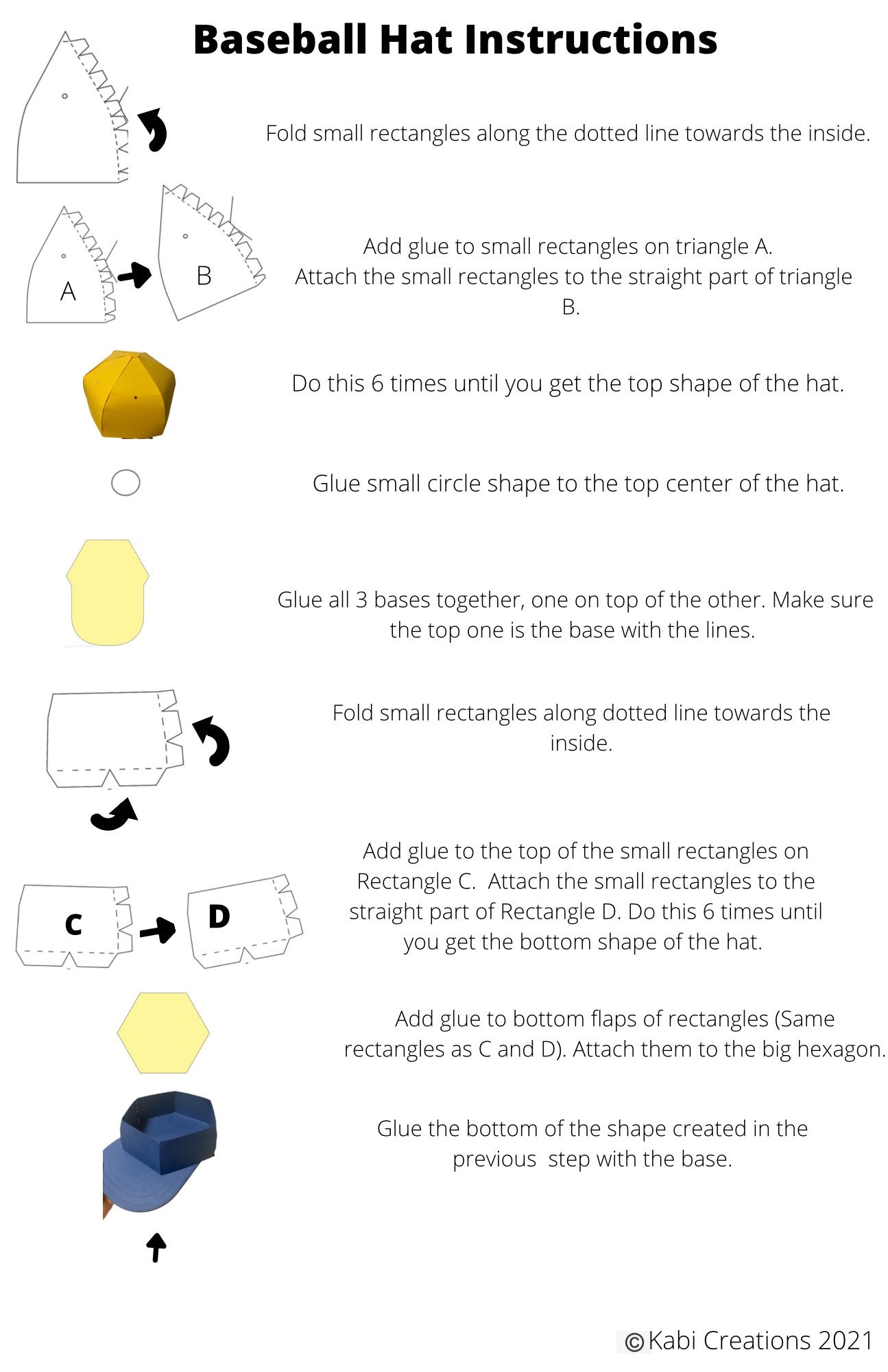 Baseball Hat Instructions

Fold small rectangles along the dotted line towards the inside.

A

B

Add glue to small rectangles on triangle A. Attach the small rectangles to the straight part of triangle B.

Do this 6 times until you get the top shape of the hat.

Glue small circle shape to the top center of the hat.

Glue all 3 bases together, one on top of the other. Make sure the top one is the base with the lines.

Fold small rectangles along dotted line towards the inside.

C

D

Add glue to the top of the small rectangles on Rectangle C. Attach the small rectangles to the straight part of Rectangle D. Do this 6 times until you get the bottom shape of the hat.

Add glue to bottom flaps of rectangles (Same rectangles as C and D). Attach them to the big hexagon.

Glue the bottom of the shape created in the previous step with the base.

©Kabi Creations 2021